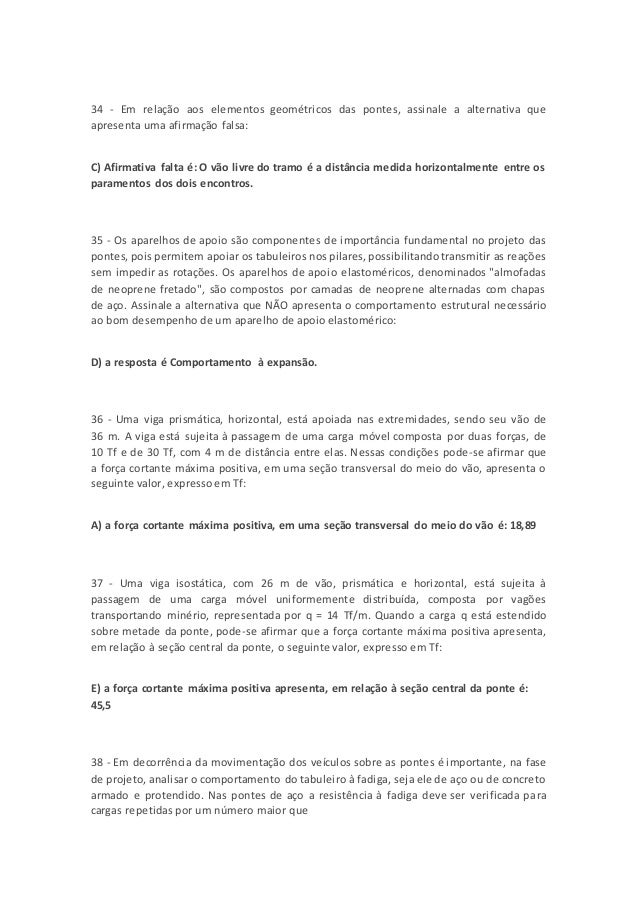 34 - Em relação aos elementos geométricos das pontes, assinale a alternativa que apresenta uma afirmação falsa:

C) Afirmativa falta é: O vão livre do tramo é a distância medida horizontalmente entre os paramentos dos dois encontros.

35 - Os aparelhos de apoio são componentes de importância fundamental no projeto das pontes, pois permitem apoiar os tabuleiros nos pilares, possibilitando transmitir as reações sem impedir as rotações. Os aparelhos de apoio elastoméricos, denominados "almofadas de neoprene fretado", são compostos por camadas de neoprene alternadas com chapas de aço. Assinale a alternativa que NÃO apresenta o comportamento estrutural necessário ao bom desempenho de um aparelho de apoio elastomérico:

D) a resposta é Comportamento à expansão.

36 - Uma viga prismática, horizontal, está apoiada nas extremidades, sendo seu vão de 36 m. A viga está sujeita à passagem de uma carga móvel composta por duas forças, de 10 Tf e de 30 Tf, com 4 m de distância entre elas. Nessas condições pode-se afirmar que a força cortante máxima positiva, em uma seção transversal do meio do vão, apresenta o seguinte valor, expresso em Tf:

A) a força cortante máxima positiva, em uma seção transversal do meio do vão é: 18,89

37 - Uma viga isostática, com 26 m de vão, prismática e horizontal, está sujeita à passagem de uma carga móvel uniformemente distribuída, composta por vagões transportando minério, representada por q = 14 Tf/m. Quando a carga q está estendido sobre metade da ponte, pode-se afirmar que a força cortante máxima positiva apresenta, em relação à seção central da ponte, o seguinte valor, expresso em Tf:

E) a força cortante máxima positiva apresenta, em relação à seção central da ponte é: 45,5

38 - Em decorrência da movimentação dos veículos sobre as pontes é importante, na fase de projeto, analisar o comportamento do tabuleiro à fadiga, seja ele de aço ou de concreto armado e protendido. Nas pontes de aço a resistência à fadiga deve ser verificada para cargas repetidas por um número maior que